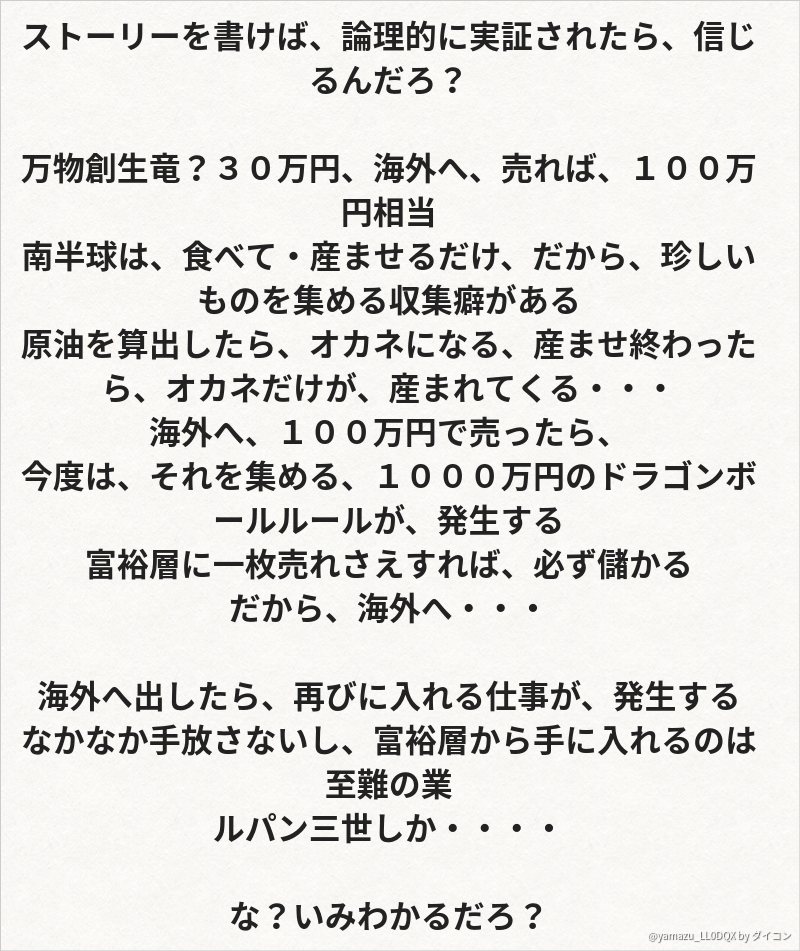 ストーリーを書けば、論理的に実証されたら、信じるんだろ？

万物創生竜？３０万円、海外へ、売れば、１００万円相当
南半球は、食べて・産ませるだけ、だから、珍しいものを集める収集癖がある
原油を算出したら、オカネになる、産ませ終わったら、オカネだけが、産まれてくる・・・
海外へ、１００万円で売ったら、
今度は、それを集める、１０００万円のドラゴンボールルールが、発生する
富裕層に一枚売れさえすれば、必ず儲かる
だから、海外へ・・・

海外へ出したら、再びに入れる仕事が、発生する
なかなか手放さないし、富裕層から手に入れるのは至難の業
ルパン三世しか・・・・

な？いみわかるだろ？

@yamazu_LL0DQX by ダイコン